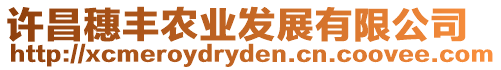 许昌穗丰农业发展有限公司
http://xcmeroydryden.cn.coovee.com